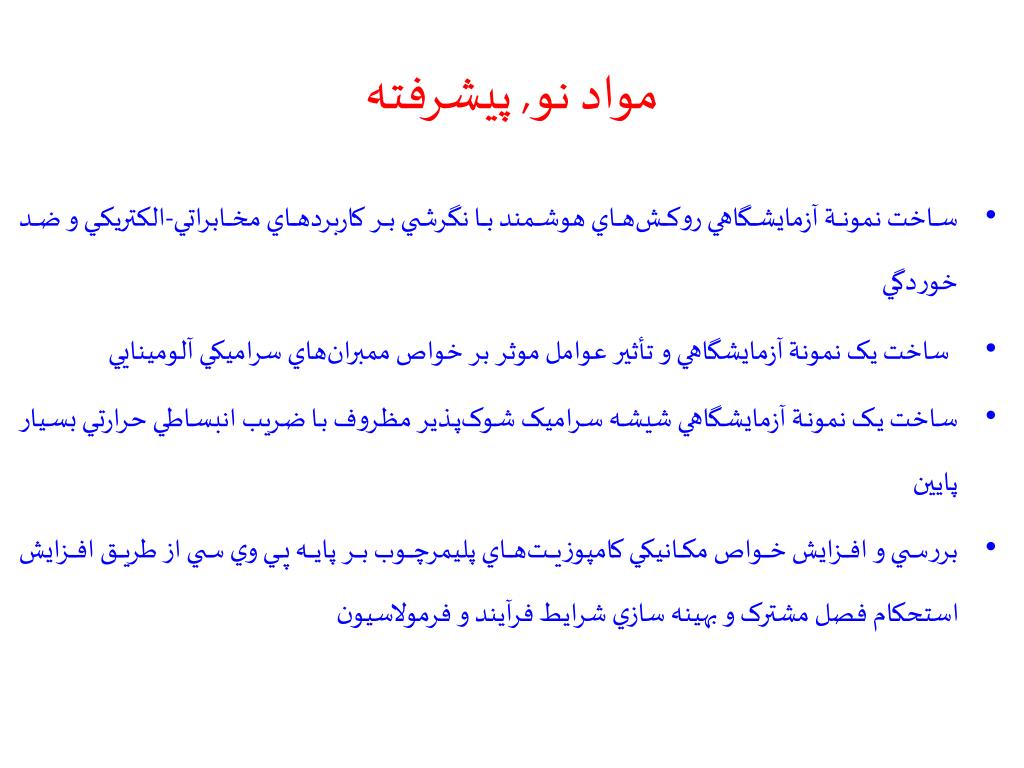 مواد نو, پيشرفته

• ساخت نمونة آزمايشگاهي روكش‌هاي هوشمند با نگرشي بر كاربردهاي مخابراتي-الكتريكي و ضد خوردگي

• ساخت يک نمونة آزمايشگاهي و تأثير عوامل موثر بر خواص ممبران‌هاي سراميكي آلومينايي

• ساخت يک نمونة آزمايشگاهي شيشه سراميک شوک‌پذير مظروف با ضريب انبساطي حرارتي بسيار پايين

• بررسي و افزايش خواص مكانيكي كامپوزيت‌هاي پليمرچوب بر پايه پي وي سي از طريق افزايش استحكام فصل مشترک و بهينه سازي شرايط فرآيند و فرمولاسيون